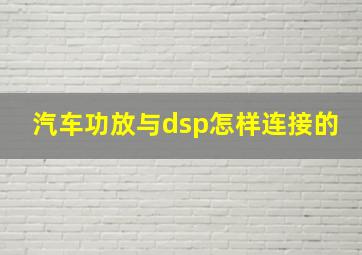 汽车功放与dsp怎样连接的